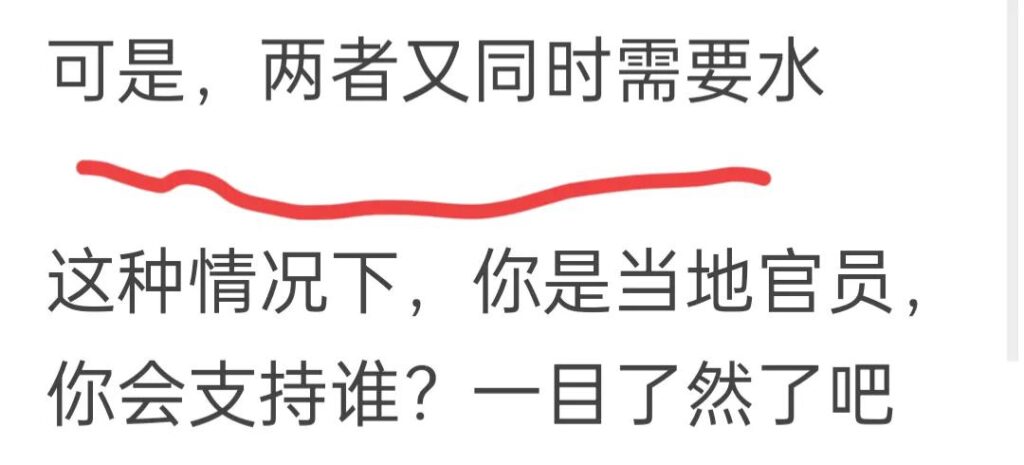 可是，两者又同时需要水

这种情况下，你是当地官员，你会支持谁？一目了然了吧